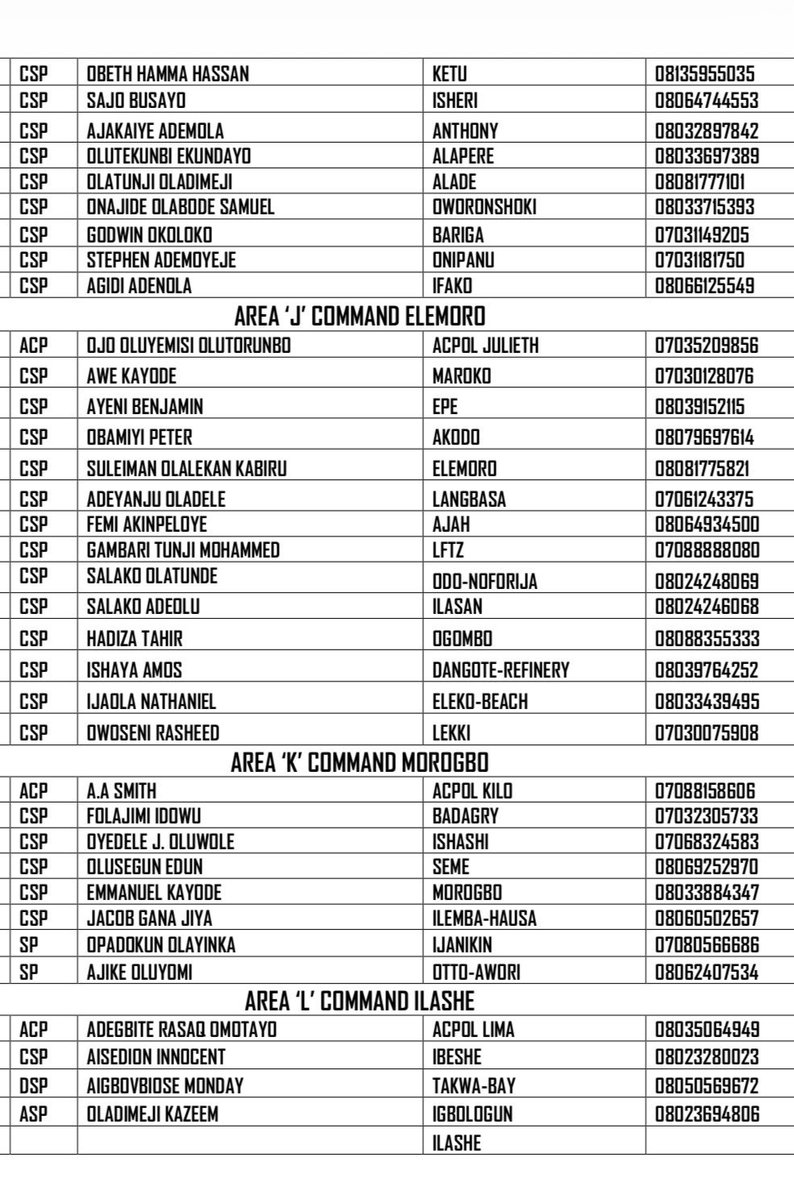 | CSP | OBETH HAMMA HASSAN | KETU | 08135955035 |
|---|---|---|---|
| CSP | SAJO BUSAYO | ISHERI | 08064744553 |
| CSP | AJAKAIYE ADEMOLA | ANTHONY | 08032897842 |
| CSP | OLUTEKUNBI EKUNDAYO | ALAPERE | 08033697389 |
| CSP | OLATUNJI OLADIMEJI | ALADE | 08081777101 |
| CSP | ONAJIDE OLABODE SAMUEL | OWORONSHOKI | 08033715393 |
| CSP | GODWIN OKOLOKO | BARIGA | 07031149205 |
| CSP | STEPHEN ADEMOYEJE | ONIPANU | 07031181750 |
| CSP | AGIDI ADENOLA | IFAKO | 08066125549 |

AREA 'J' COMMAND ELEMORO

| ACP | OJO OLUYEMISI OLUTORUNBO | ACPOL JULIETH | 07035209856 |
|---|---|---|---|
| CSP | AWE KAYODE | MAROKO | 07030128076 |
| CSP | AYENI BENJAMIN | EPE | 08039152115 |
| CSP | OBAMIYI PETER | AKODO | 08079697614 |
| CSP | SULEIMAN OLALEKAN KABIRU | ELEMORO | 08081775821 |
| CSP | ADEYANJU OLADELE | LANGBASA | 07061243375 |
| CSP | FEMI AKINPELOYE | AJAH | 08064934500 |
| CSP | GAMBARI TUNJI MOHAMMED | LFTZ | 07088888080 |
| CSP | SALAKO OLATUNDE | ODO-NOFORIJA | 08024248069 |
| CSP | SALAKO ADEOLU | ILASAN | 08024246068 |
| CSP | HADIZA TAHIR | OGOMBO | 08088355333 |
| CSP | ISHAYA AMOS | DANGOTE-REFINERY | 08039764252 |
| CSP | IJAOLA NATHANIEL | ELEKO-BEACH | 08033439495 |
| CSP | OWOSENI RASHEED | LEKKI | 07030075908 |

AREA 'K' COMMAND MOROGBO

| ACP | A.A SMITH | ACPOL KILO | 07088158606 |
|---|---|---|---|
| CSP | FOLAJIMI IDOWU | BADAGRY | 07032305733 |
| CSP | OYEDELE J. OLUWOLE | ISHASHI | 07068324583 |
| CSP | OLUSEGUN EDUN | SEME | 08069252970 |
| CSP | EMMANUEL KAYODE | MOROGBO | 08033884347 |
| CSP | JACOB GANA JIYA | ILEMBA-HAUSA | 08060502657 |
| SP | OPADOKUN OLAYINKA | IJANIKIN | 07080566686 |
| SP | AJIKE OLUYOMI | OTTO-AWORI | 08062407534 |

AREA 'L' COMMAND ILASHE

| ACP | ADEGBITE RASAQ OMOTAYO | ACPOL LIMA | 08035064949 |
|---|---|---|---|
| CSP | AISEDION INNOCENT | IBESHE | 08023280023 |
| DSP | AIGBOVBIOSE MONDAY | TAKWA-BAY | 08050569672 |
| ASP | OLADIMEJI KAZEEM | IGBOLOGUN | 08023694806 |
| | | ILASHE | |